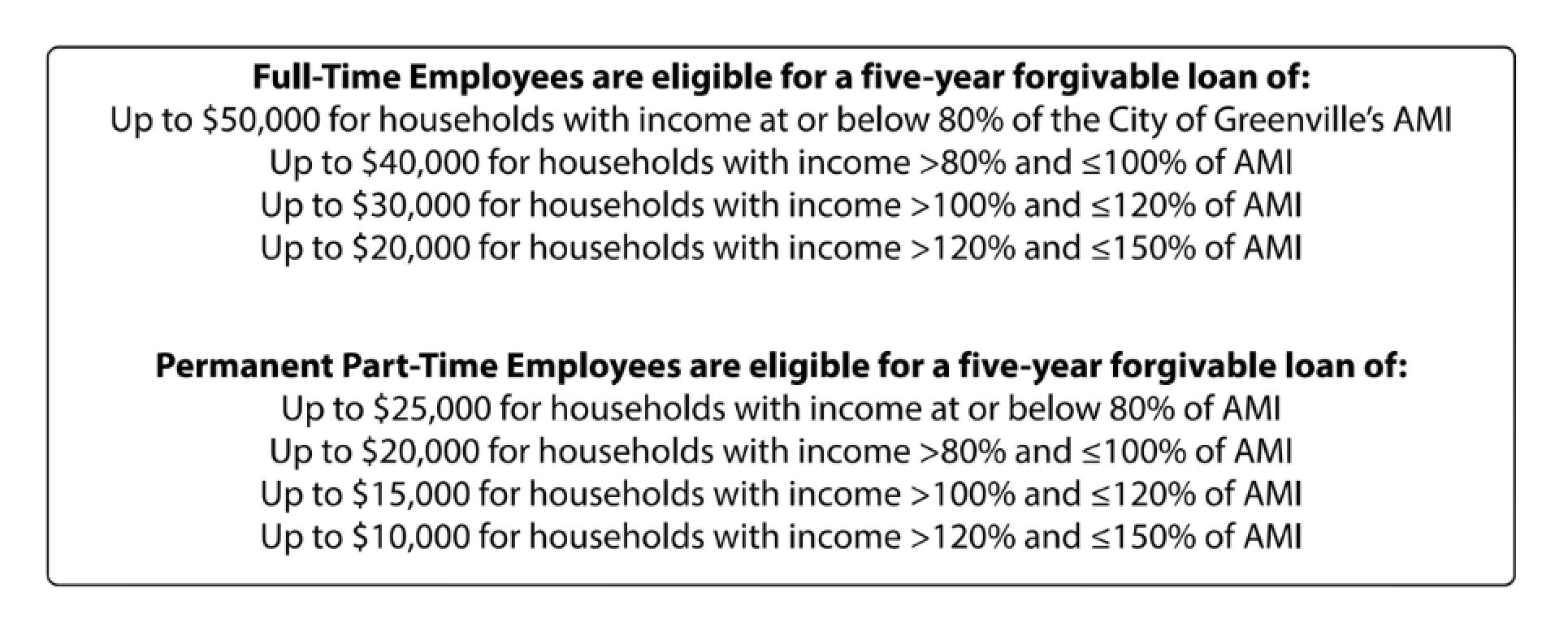 Full-Time Employees are eligible for a five-year forgivable loan of:
Up to $50,000 for households with income at or below 80% of the City of Greenville's AMI
Up to $40,000 for households with income >80% and ≤100% of AMI
Up to $30,000 for households with income >100% and ≤120% of AMI
Up to $20,000 for households with income >120% and ≤150% of AMI

Permanent Part-Time Employees are eligible for a five-year forgivable loan of:
Up to $25,000 for households with income at or below 80% of AMI
Up to $20,000 for households with income >80% and ≤100% of AMI
Up to $15,000 for households with income >100% and ≤120% of AMI
Up to $10,000 for households with income >120% and ≤150% of AMI